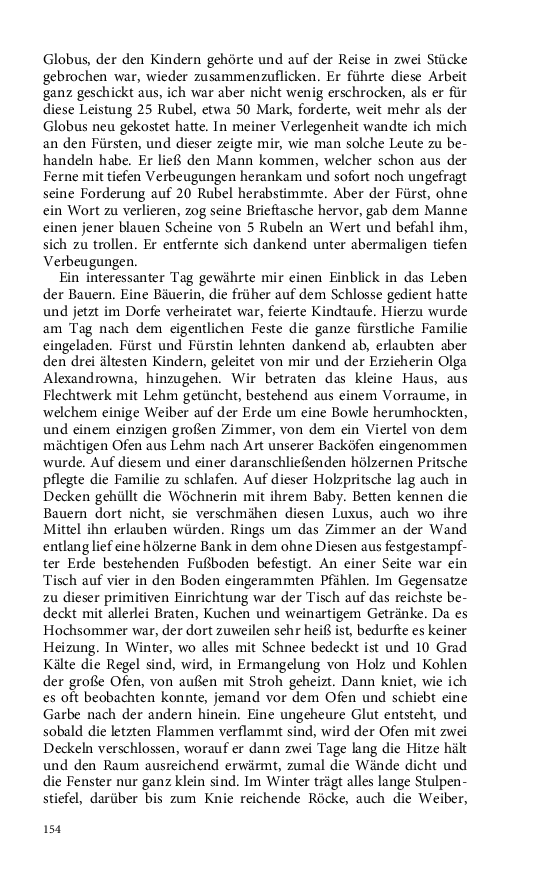 Globus, der den Kindern gehörte und auf der Reise in zwei Stücke gebrochen war, wieder zusammenzuflicken. Er führte diese Arbeit ganz geschickt aus, ich war aber nicht wenig erschrocken, als er für diese Leistung 25 Rubel, etwa 50 Mark, forderte, weit mehr als der Globus neu gekostet hatte. In meiner Verlegenheit wandte ich mich an den Fürsten, und dieser zeigte mir, wie man solche Leute zu behandeln habe. Er ließ den Mann kommen, welcher schon aus der Ferne mit tiefen Verbeugungen herankam und sofort noch ungefragt seine Forderung auf 20 Rubel herabstimmte. Aber der Fürst, ohne ein Wort zu verlieren, zog seine Brieftasche hervor, gab dem Manne einen jener blauen Scheine von 5 Rubeln an Wert und befahl ihm, sich zu trollen. Er entfernte sich dankend unter abermaligen tiefen Verbeugungen.

Ein interessanter Tag gewährte mir einen Einblick in das Leben der Bauern. Eine Bäuerin, die früher auf dem Schlosse gedient hatte und jetzt im Dorfe verheiratet war, feierte Kindtaufe. Hierzu wurde am Tag nach dem eigentlichen Feste die ganze fürstliche Familie eingeladen. Fürst und Fürstin lehnten dankend ab, erlaubten aber den drei ältesten Kindern, geleitet von mir und der Erzieherin Olga Alexandrowna, hinzugehen. Wir betraten das kleine Haus, aus Flechtwerk mit Lehm getüncht, bestehend aus einem Vorraume, in welchem einige Weiber auf der Erde um eine Bowle herumhockten, und einem einzigen großen Zimmer, von dem ein Viertel von dem mächtigen Ofen aus Lehm nach Art unserer Backöfen eingenommen wurde. Auf diesem und einer daranschließenden hölzernen Pritsche pflegte die Familie zu schlafen. Auf dieser Holzpritsche lag auch in Decken gehüllt die Wöchnerin mit ihrem Baby. Betten kennen die Bauern dort nicht, sie verschmähen diesen Luxus, auch wo ihre Mittel ihn erlauben würden. Rings um das Zimmer an der Wand entlang lief eine hölzerne Bank in dem ohne Diesen aus festgestampfter Erde bestehenden Fußboden befestigt. An einer Seite war ein Tisch auf vier in den Boden eingerammten Pfählen. Im Gegensatze zu dieser primitiven Einrichtung war der Tisch auf das reichste bedeckt mit allerlei Braten, Kuchen und weinartigem Getränke. Da es Hochsommer war, der dort zuweilen sehr heiß ist, bedurfte es keiner Heizung. In Winter, wo alles mit Schnee bedeckt ist und 10 Grad Kälte die Regel sind, wird, in Ermangelung von Holz und Kohlen der große Ofen, von außen mit Stroh geheizt. Dann kniet, wie ich es oft beobachten konnte, jemand vor dem Ofen und schiebt eine Garbe nach der andern hinein. Eine ungeheure Glut entsteht, und sobald die letzten Flammen verflammt sind, wird der Ofen mit zwei Deckeln verschlossen, worauf er dann zwei Tage lang die Hitze hält und den Raum ausreichend erwärmt, zumal die Wände dicht und die Fenster nur ganz klein sind. Im Winter trägt alles lange Stulpenstiefel, darüber bis zum Knie reichende Röcke, auch die Weiber,

154